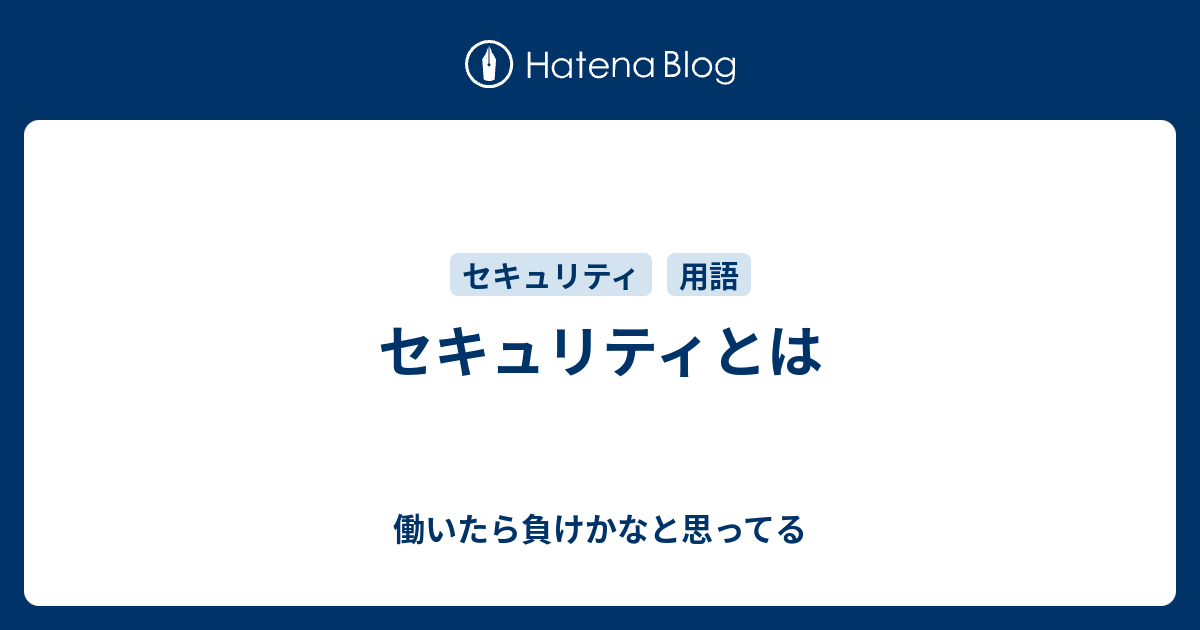 Hatena Blog

セキュリティ

用語

セキュリティとは

働いたら負けかなと思ってる